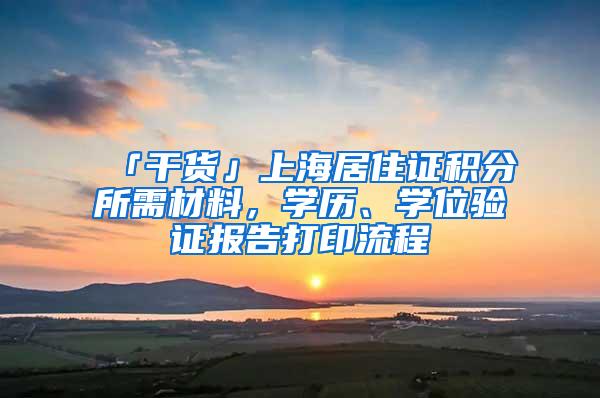 「干货」上海居住证积分所需材料，学历、学位验证报告打印流程